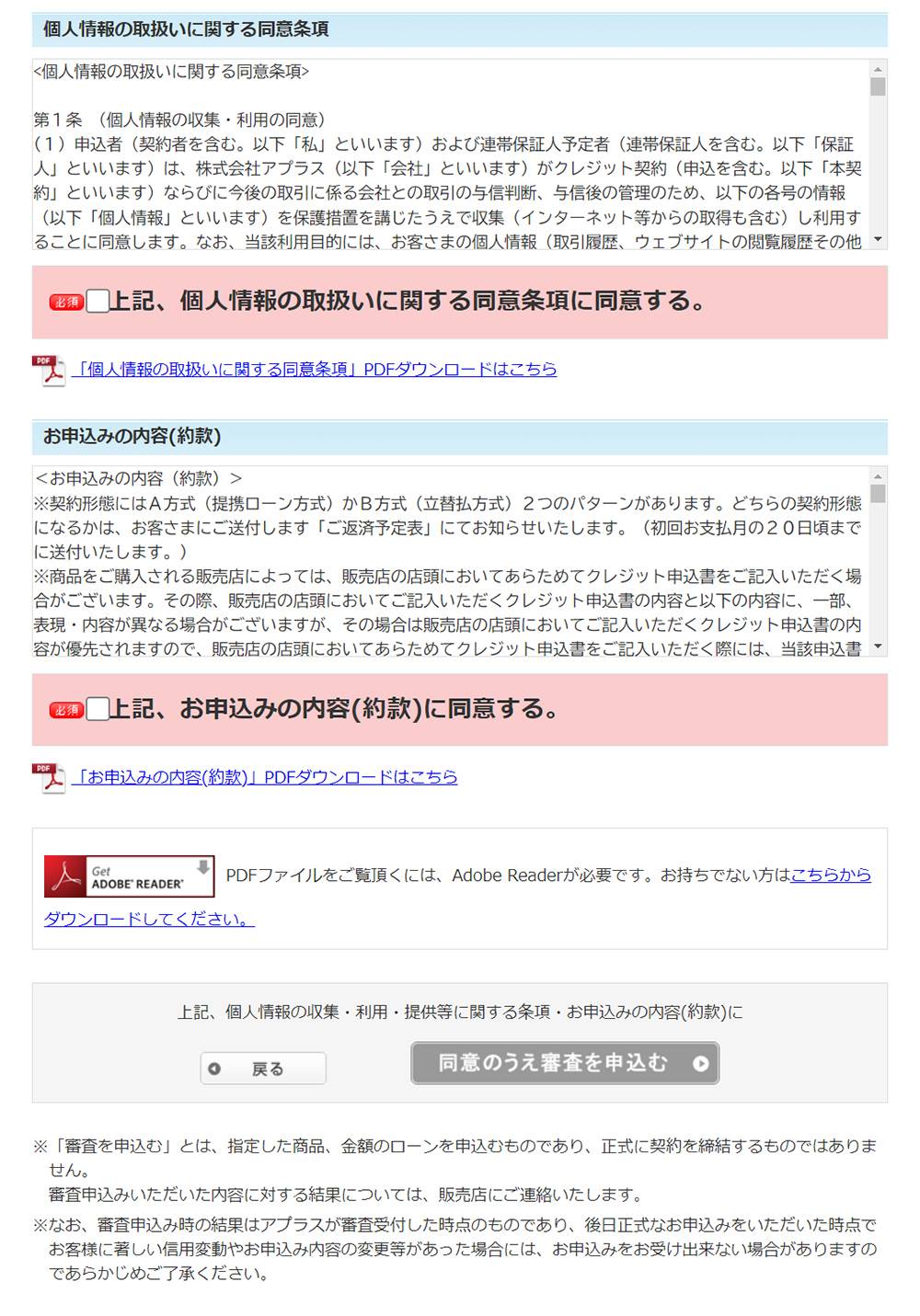 個人情報の取扱いに関する同意条項

<個人情報の取扱いに関する同意条項>

第１条 （個人情報の収集・利用の同意）
（１）申込者（契約者を含む。以下「私」といいます）および連帯保証人予定者（連帯保証人を含む。以下「保証人」といいます）は、株式会社アプラス（以下「会社」といいます）がクレジット契約（申込を含む。以下「本契約」といいます）ならびに今後の取引に係る会社との取引の与信判断、与信後の管理のため、以下の各号の情報（以下「個人情報」といいます）を保護措置を講じたうえで収集（インターネット等からの取得も含む）し利用することに同意します。なお、当該利用目的には、お客さまの個人情報（取引履歴、ウェブサイトの閲覧履歴その他

必須 上記、個人情報の取扱いに関する同意条項に同意する。

PDF 「個人情報の取扱いに関する同意条項」PDFダウンロードはこちら

お申込みの内容(約款)

＜お申込みの内容（約款）＞
※契約形態にはＡ方式（提携ローン方式）かＢ方式（立替払方式）２つのパターンがあります。どちらの契約形態になるかは、お客さまにご送付します「ご返済予定表」にてお知らせいたします。（初回お支払月の２０日頃までに送付いたします。）
※商品をご購入される販売店によっては、販売店の店頭においてあらためてクレジット申込書をご記入いただく場合がございます。その際、販売店の店頭においてご記入いただくクレジット申込書の内容と以下の内容に、一部、表現・内容が異なる場合がございますが、その場合は販売店の店頭においてご記入いただくクレジット申込書の内容が優先されますので、販売店の店頭においてあらためてクレジット申込書をご記入いただく際には、当該申込書

必須 上記、お申込みの内容(約款)に同意する。

PDF 「お申込みの内容(約款)」PDFダウンロードはこちら

Get ADOBE® READER® PDFファイルをご覧頂くには、Adobe Readerが必要です。お持ちでない方はこちらからダウンロードしてください。

上記、個人情報の収集・利用・提供等に関する条項・お申込みの内容(約款)に

戻る

同意のうえ審査を申込む

※「審査を申込む」とは、指定した商品、金額のローンを申込むものであり、正式に契約を締結するものではありません。
審査申込みいただいた内容に対する結果については、販売店にご連絡いたします。
※なお、審査申込み時の結果はアプラスが審査受付した時点のものであり、後日正式なお申込みをいただいた時点でお客様に著しい信用変動やお申込み内容の変更等があった場合には、お申込みをお受け出来ない場合がありますのであらかじめご了承ください。